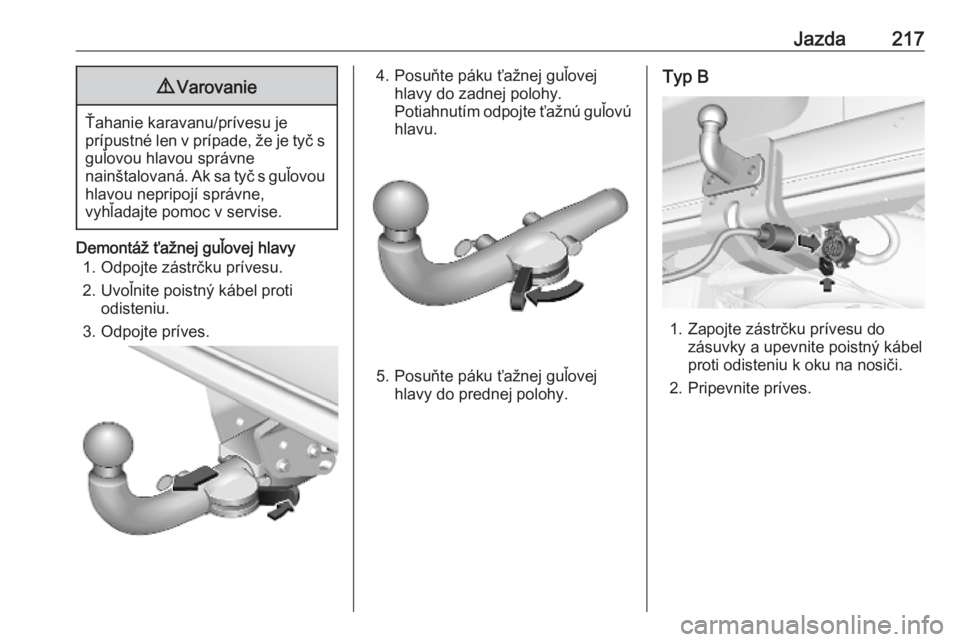 Jazda 217

⚠ Varovanie

Ťahanie karavanu/prívesu je prípustné len v prípade, že je tyč s guľovou hlavou správne nainštalovaná. Ak sa tyč s guľovou hlavou nepripojí správne, vyhľadajte pomoc v servise.

Demontáž ťažnej guľovej hlavy
1. Odpojte zástrčku prívesu.
2. Uvoľnite poistný kábel proti odisteniu.
3. Odpojte príves.

4. Posuňte páku ťažnej guľovej hlavy do zadnej polohy. Potiahnutím odpojte ťažnú guľovú hlavu.

5. Posuňte páku ťažnej guľovej hlavy do prednej polohy.

Typ B

1. Zapojte zástrčku prívesu do zásuvky a upevnite poistný kábel proti odisteniu k oku na nosiči.
2. Pripevnite príves.

carmanualsonline.info